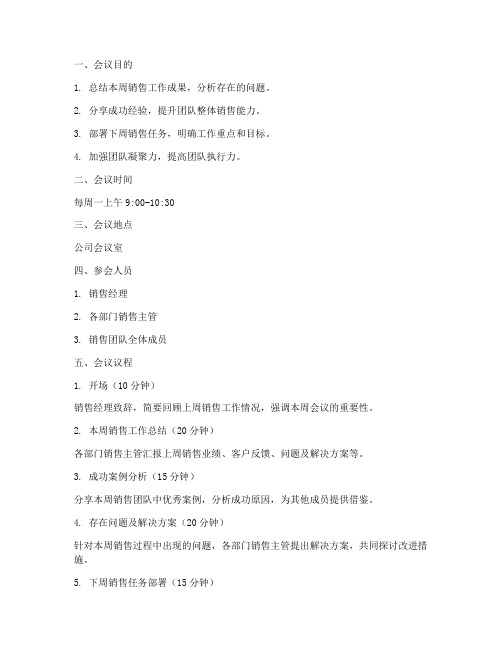 一、会议目的

1. 总结本周销售工作成果，分析存在的问题。

2. 分享成功经验，提升团队整体销售能力。

3. 部署下周销售任务，明确工作重点和目标。

4. 加强团队凝聚力，提高团队执行力。

二、会议时间

每周一上午 9:00-10:30

三、会议地点

公司会议室

四、参会人员

1. 销售经理

2. 各部门销售主管

3. 销售团队全体成员

五、会议议程

1. 开场（10 分钟）

销售经理致辞，简要回顾上周销售工作情况，强调本周会议的重要性。

2. 本周销售工作总结（20 分钟）

各部门销售主管汇报上周销售业绩、客户反馈、问题及解决方案等。

3. 成功案例分析（15 分钟）

分享本周销售团队中优秀案例，分析成功原因，为其他成员提供借鉴。

4. 存在问题及解决方案（20 分钟）

针对本周销售过程中出现的问题，各部门销售主管提出解决方案，共同探讨改进措施。

5. 下周销售任务部署（15 分钟）